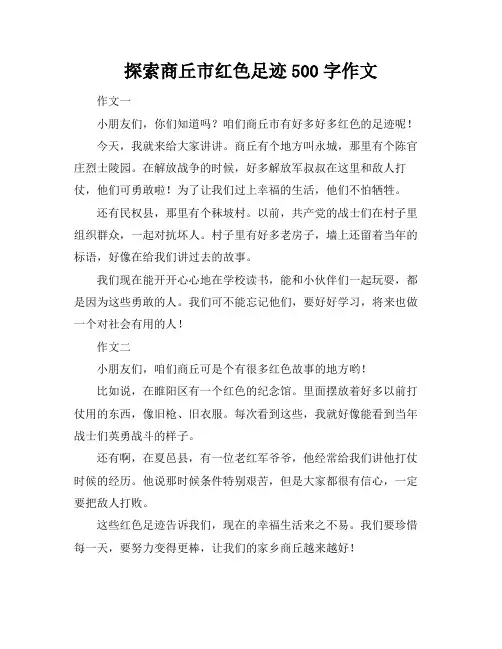 探索商丘市红色足迹 500 字作文

作文一

小朋友们，你们知道吗？咱们商丘市有好多好多红色的足迹呢！

今天，我就来给大家讲讲。商丘有个地方叫永城，那里有个陈官庄烈士陵园。在解放战争的时候，好多解放军叔叔在这里和敌人打仗，他们可勇敢啦！为了让我们过上幸福的生活，他们不怕牺牲。

还有民权县，那里有个秣坡村。以前，共产党的战士们在村子里组织群众，一起对抗坏人。村子里有好多老房子，墙上还留着当年的标语，好像在给我们讲过去的故事。

我们现在能开开心心地在学校读书，能和小伙伴们一起玩耍，都是因为这些勇敢的人。我们可不能忘记他们，要好好学习，将来也做一个对社会有用的人！

作文二

小朋友们，咱们商丘可是个有很多红色故事的地方哟！

比如说，在睢阳区有一个红色的纪念馆。里面摆放着好多以前打仗用的东西，像旧枪、旧衣服。每次看到这些，我就好像能看到当年战士们英勇战斗的样子。

还有啊，在夏邑县，有一位老红军爷爷，他经常给我们讲他打仗时候的经历。他说那时候条件特别艰苦，但是大家都很有信心，一定要把敌人打败。

这些红色足迹告诉我们，现在的幸福生活来之不易。我们要珍惜每一天，要努力变得更棒，让我们的家乡商丘越来越好！